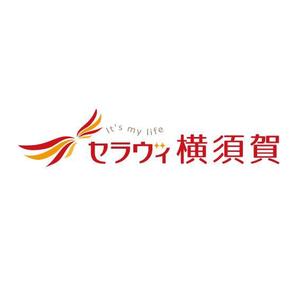 It's my life
セラヴィ横須賀